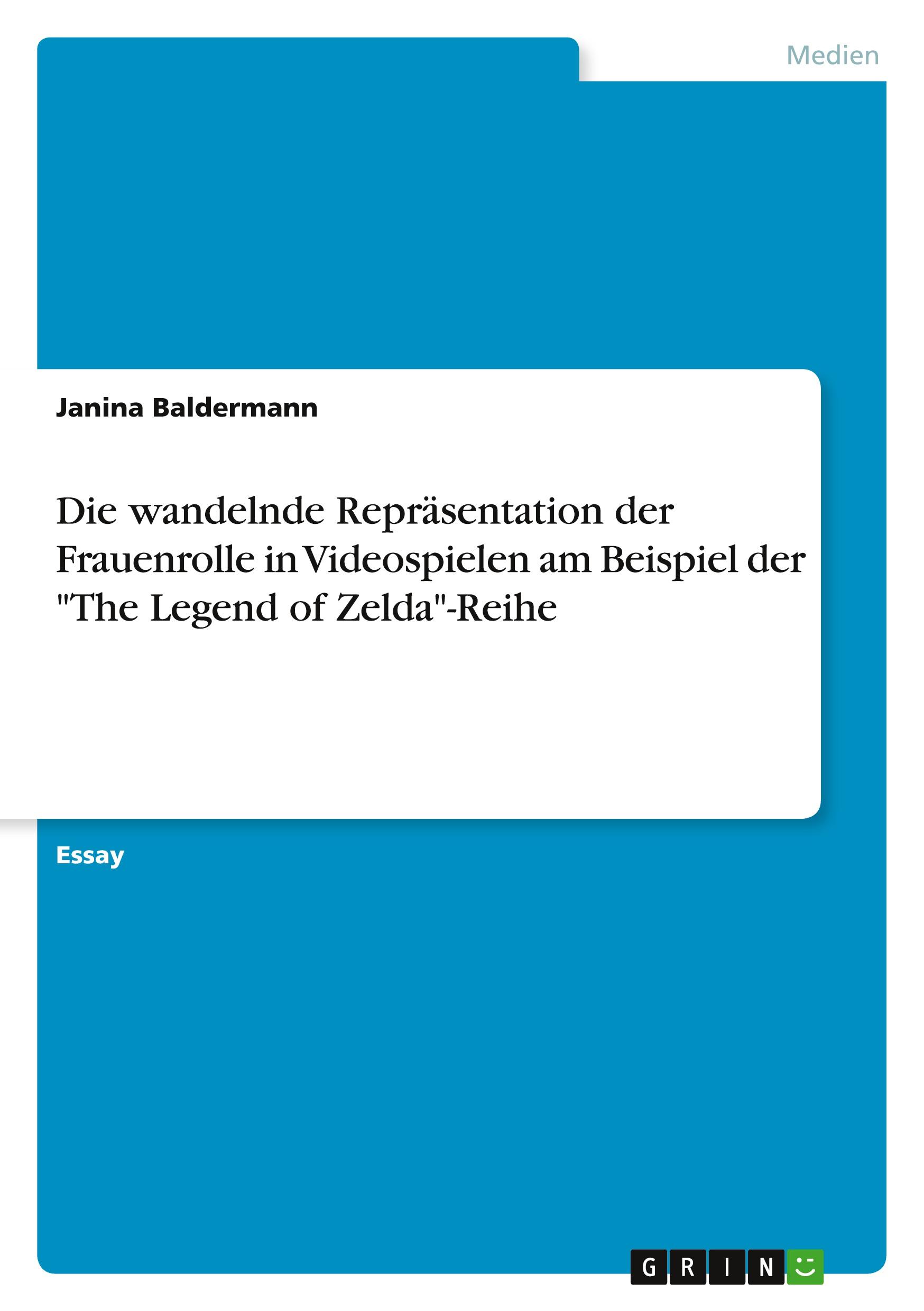 Medien

Janina Baldermann

Die wandelnde Repräsentation der Frauenrolle in Videospielen am Beispiel der "The Legend of Zelda"-Reihe

Essay

GRIN